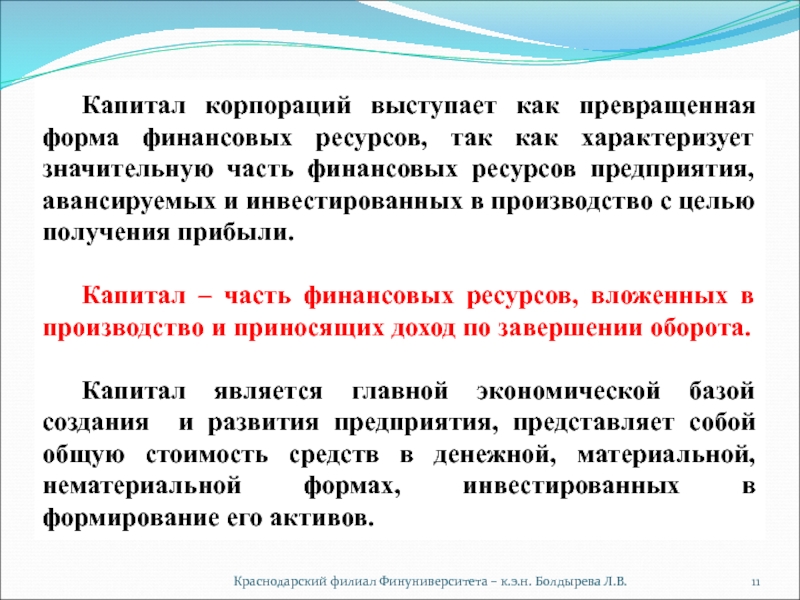 Капитал корпораций выступает как превращенная форма финансовых ресурсов, так как характеризует значительную часть финансовых ресурсов предприятия, авансируемых и инвестированных в производство с целью получения прибыли.

Капитал – часть финансовых ресурсов, вложенных в производство и приносящих доход по завершении оборота.

Капитал является главной экономической базой создания и развития предприятия, представляет собой общую стоимость средств в денежной, материальной, нематериальной формах, инвестированных в формирование его активов.

Краснодарский филиал Финуниверситета – к.э.н. Болдырева Л.В.

11